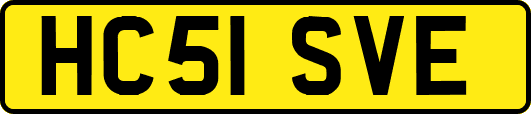 HC51 SVE